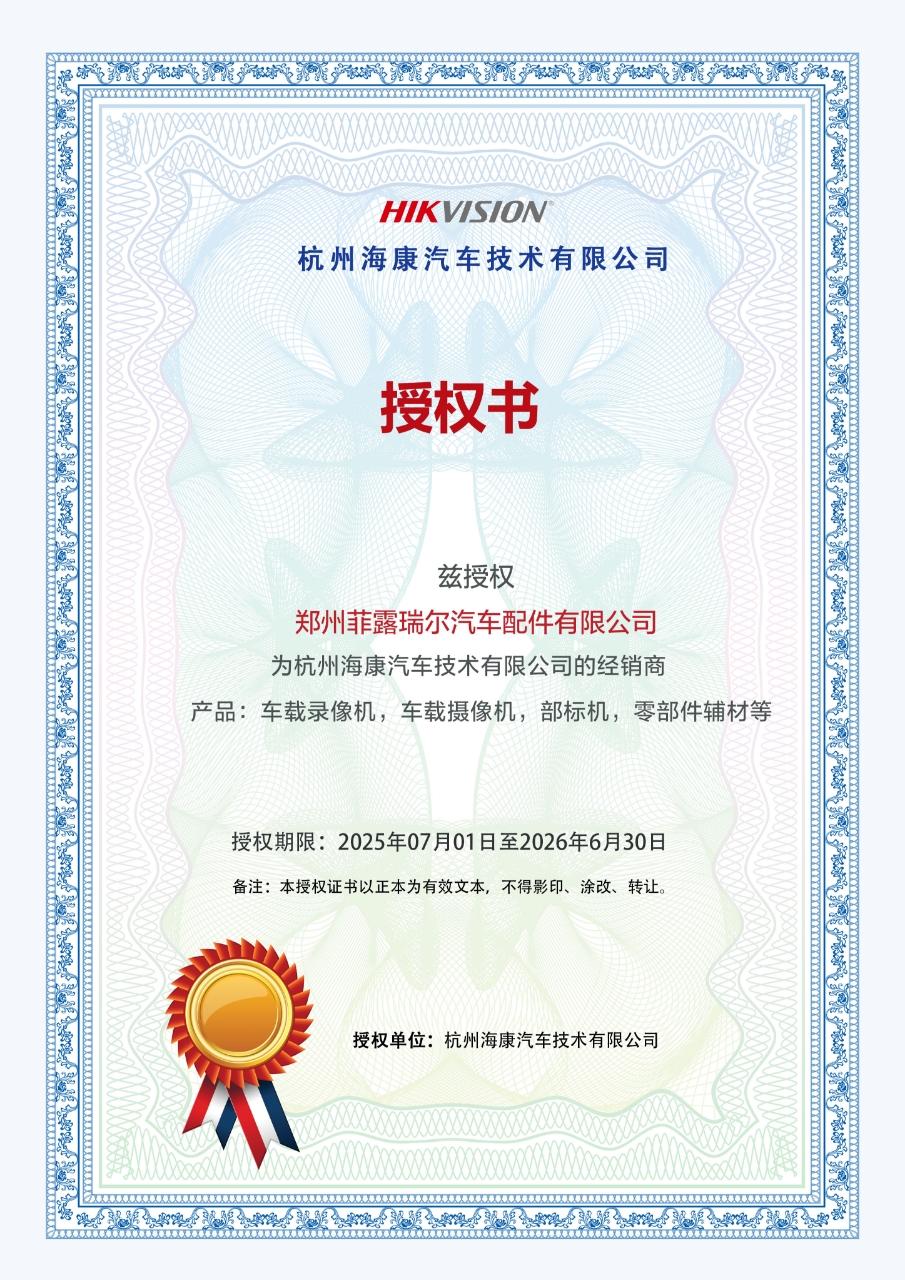 HIKVISION
杭州海康汽车技术有限公司

授权书

兹授权
郑州菲露瑞尔汽车配件有限公司
为杭州海康汽车技术有限公司的经销商
产品：车载录像机，车载摄像机，部标机，零部件辅材等

授权期限：2025年07月01日至2026年6月30日
备注：本授权证书以正本为有效文本，不得影印、涂改、转让。

授权单位：杭州海康汽车技术有限公司